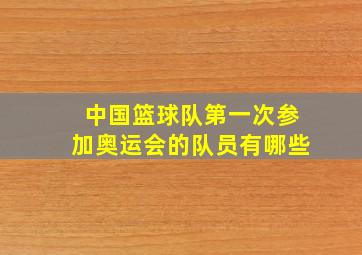 中国篮球队第一次参加奥运会的队员有哪些